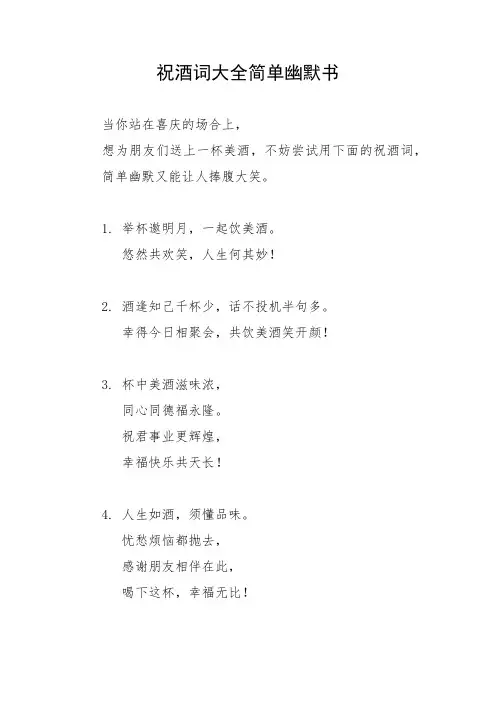 祝酒词大全简单幽默书

当你站在喜庆的场合上，
想为朋友们送上一杯美酒，不妨尝试用下面的祝酒词，
简单幽默又能让人捧腹大笑。

1. 举杯邀明月，一起饮美酒。
悠然共欢笑，人生何其妙！

2. 酒逢知己千杯少，话不投机半句多。
幸得今日相聚会，共饮美酒笑开颜！

3. 杯中美酒滋味浓，
同心同德福永隆。
祝君事业更辉煌，
幸福快乐共天长！

4. 人生如酒，须懂品味。
忧愁烦恼都抛去，
感谢朋友相伴在此，
喝下这杯，幸福无比！